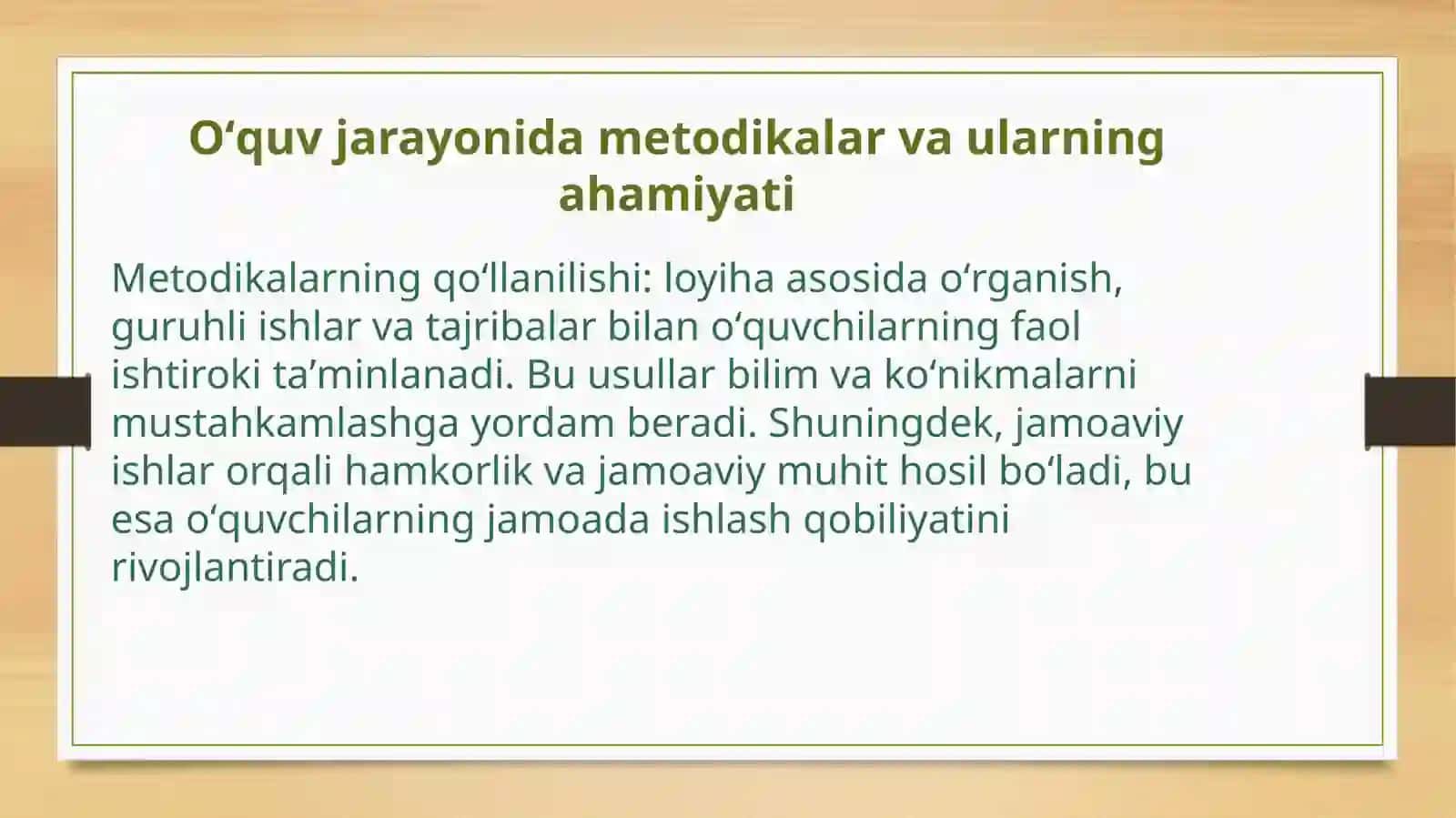 O‘quv jarayonida metodikalar va ularning ahamiyati

Metodikalarning qo‘llanilishi: loyiha asosida o‘rganish, guruhli ishlar va tajribalar bilan o‘quvchilarning faol ishtiroki ta’minlanadi. Bu usullar bilim va ko‘nikmalarni mustahkamlashga yordam beradi. Shuningdek, jamoaviy ishlar orqali hamkorlik va jamoaviy muhit hosil bo‘ladi, bu esa o‘quvchilarning jamoada ishlash qobiliyatini rivojlantiradi.